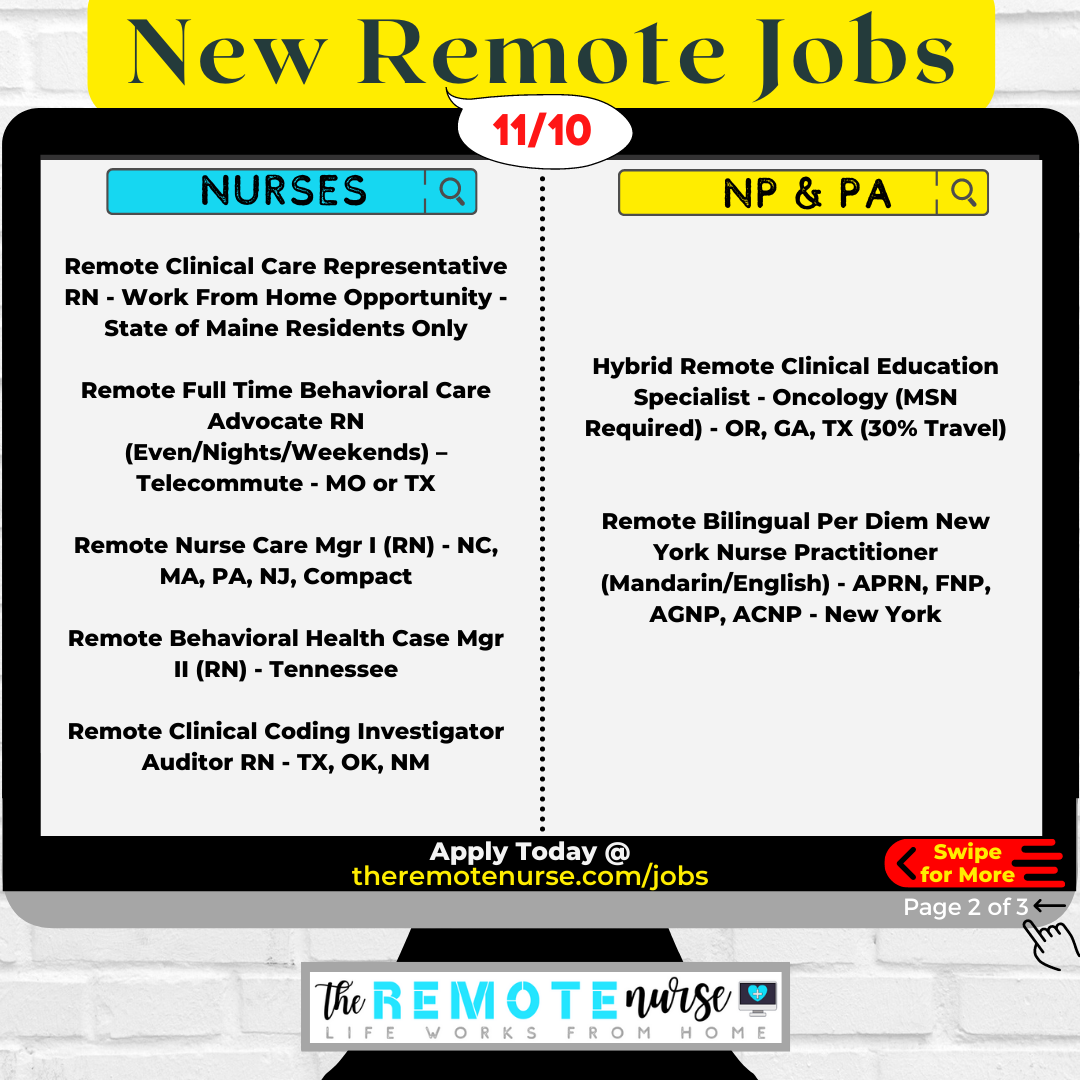 New Remote Jobs

11/10

NURSES

Remote Clinical Care Representative RN - Work From Home Opportunity - State of Maine Residents Only

Remote Full Time Behavioral Care Advocate RN (Even/Nights/Weekends) – Telecommute - MO or TX

Remote Nurse Care Mgr I (RN) - NC, MA, PA, NJ, Compact

Remote Behavioral Health Case Mgr II (RN) - Tennessee

Remote Clinical Coding Investigator Auditor RN - TX, OK, NM

NP & PA

Hybrid Remote Clinical Education Specialist - Oncology (MSN Required) - OR, GA, TX (30% Travel)

Remote Bilingual Per Diem New York Nurse Practitioner (Mandarin/English) - APRN, FNP, AGNP, ACNP - New York

Apply Today @
theremotenurse.com/jobs

Swipe for More

Page 2 of 3

the REMOTE nurse
LIFE WORKS FROM HOME